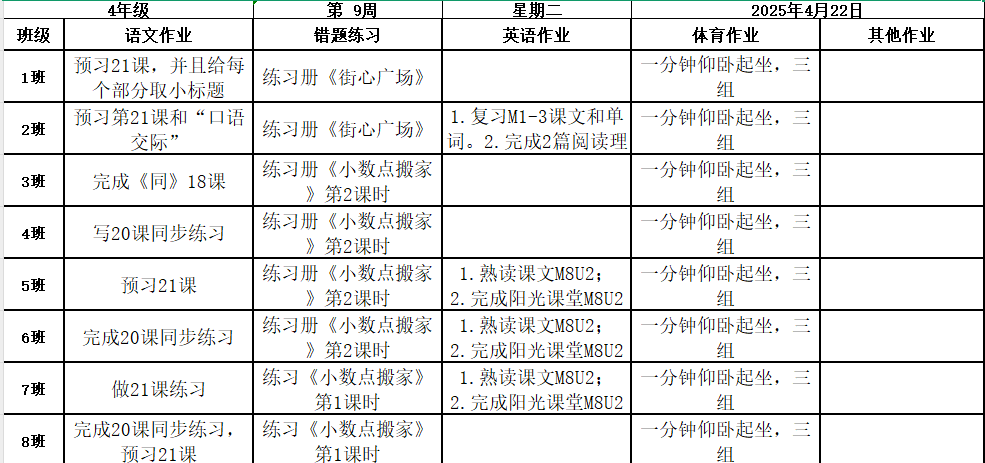 | 4年级 | | 第 9周 | 星期二 | 2025年4月22日 | |
|---|---|---|---|---|---|
| 班级 | 语文作业 | 错题练习 | 英语作业 | 体育作业 | 其他作业 |
| 1班 | 预习21课，并且给每个部分取小标题 | 练习册《街心广场》 | | 一分钟仰卧起坐，三组 | |
| 2班 | 预习第21课和“口语交际” | 练习册《街心广场》 | 1.复习M1-3课文和单词。2.完成2篇阅读理 | 一分钟仰卧起坐，三组 | |
| 3班 | 完成《同》18课 | 练习册《小数点搬家》第2课时 | | 一分钟仰卧起坐，三组 | |
| 4班 | 写20课同步练习 | 练习册《小数点搬家》第2课时 | | 一分钟仰卧起坐，三组 | |
| 5班 | 预习21课 | 练习册《小数点搬家》第2课时 | 1.熟读课文M8U2；2.完成阳光课堂M8U2 | 一分钟仰卧起坐，三组 | |
| 6班 | 完成20课同步练习 | 练习册《小数点搬家》第2课时 | 1.熟读课文M8U2；2.完成阳光课堂M8U2 | 一分钟仰卧起坐，三组 | |
| 7班 | 做21课练习 | 练习《小数点搬家》第1课时 | 1.熟读课文M8U2；2.完成阳光课堂M8U2 | 一分钟仰卧起坐，三组 | |
| 8班 | 完成20课同步练习，预习21课 | 练习《小数点搬家》第1课时 | | 一分钟仰卧起坐，三组 | |